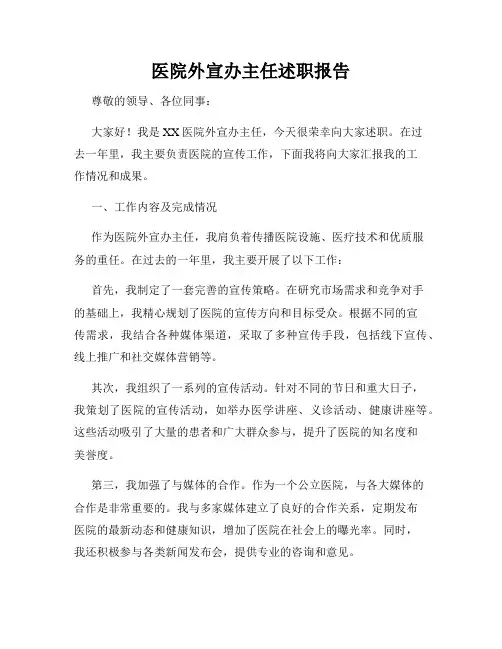 医院外宣办主任述职报告

尊敬的领导、各位同事：

大家好！我是XX医院外宣办主任，今天很荣幸向大家述职。在过去一年里，我主要负责医院的宣传工作，下面我将向大家汇报我的工作情况和成果。

一、工作内容及完成情况

作为医院外宣办主任，我肩负着传播医院设施、医疗技术和优质服务的重任。在过去的一年里，我主要开展了以下工作：

首先，我制定了一套完善的宣传策略。在研究市场需求和竞争对手的基础上，我精心规划了医院的宣传方向和目标受众。根据不同的宣传需求，我结合各种媒体渠道，采取了多种宣传手段，包括线下宣传、线上推广和社交媒体营销等。

其次，我组织了一系列的宣传活动。针对不同的节日和重大日子，我策划了医院的宣传活动，如举办医学讲座、义诊活动、健康讲座等。这些活动吸引了大量的患者和广大群众参与，提升了医院的知名度和美誉度。

第三，我加强了与媒体的合作。作为一个公立医院，与各大媒体的合作是非常重要的。我与多家媒体建立了良好的合作关系，定期发布医院的最新动态和健康知识，增加了医院在社会上的曝光率。同时，我还积极参与各类新闻发布会，提供专业的咨询和意见。